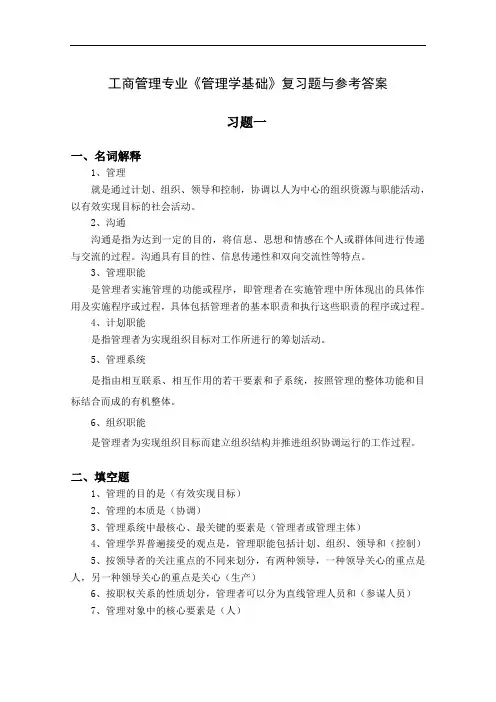 工商管理专业《管理学基础》复习题与参考答案

习题一

一、名词解释

1、管理

就是通过计划、组织、领导和控制，协调以人为中心的组织资源与职能活动，以有效实现目标的社会活动。

2、沟通

沟通是指为达到一定的目的，将信息、思想和情感在个人或群体间进行传递与交流的过程。沟通具有目的性、信息传递性和双向交流性等特点。

3、管理职能

是管理者实施管理的功能或程序，即管理者在实施管理中所体现出的具体作用及实施程序或过程，具体包括管理者的基本职责和执行这些职责的程序或过程。

4、计划职能

是指管理者为实现组织目标对工作所进行的筹划活动。

5、管理系统

是指由相互联系、相互作用的若干要素和子系统，按照管理的整体功能和目标结合而成的有机整体。

6、组织职能

是管理者为实现组织目标而建立组织结构并推进组织协调运行的工作过程。

二、填空题

1、管理的目的是（有效实现目标）

2、管理的本质是（协调）

3、管理系统中最核心、最关键的要素是（管理者或管理主体）

4、管理学界普遍接受的观点是，管理职能包括计划、组织、领导和（控制）

5、按领导者的关注重点的不同来划分，有两种领导，一种领导关心的重点是人，另一种领导关心的重点是关心（生产）

6、按职权关系的性质划分，管理者可以分为直线管理人员和（参谋人员）

7、管理对象中的核心要素是（人）